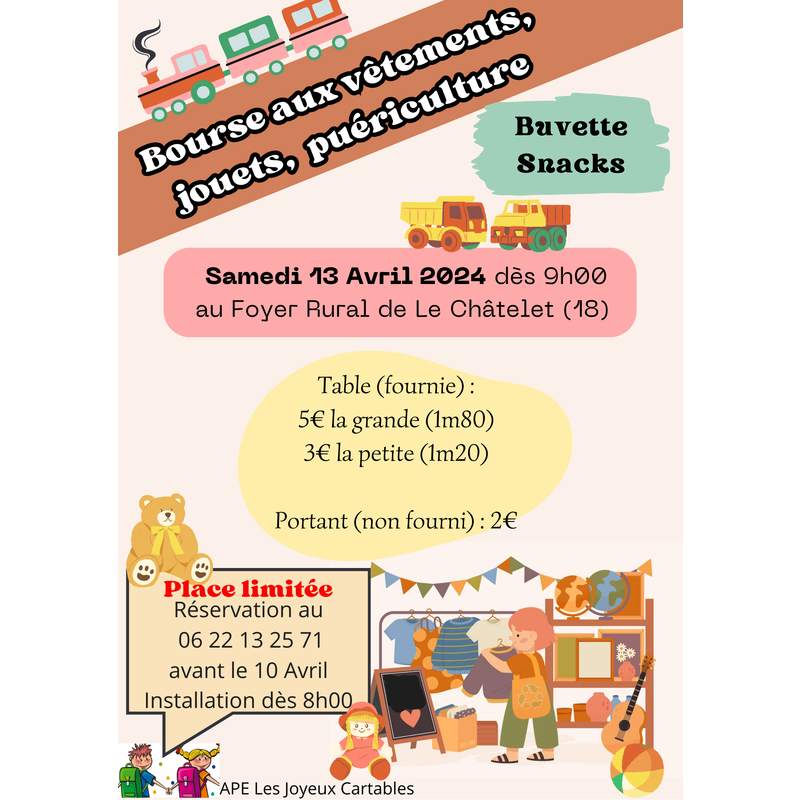 Bourse aux vêtements,
jouets, puériculture

Buvette
Snacks

Samedi 13 Avril 2024 dès 9h00
au Foyer Rural de Le Châtelet (18)

Table (fournie) :
5€ la grande (1m80)
3€ la petite (1m20)

Portant (non fourni) : 2€

Place limitée
Réservation au
06 22 13 25 71
avant le 10 Avril
Installation dès 8h00

APE Les Joyeux Cartables